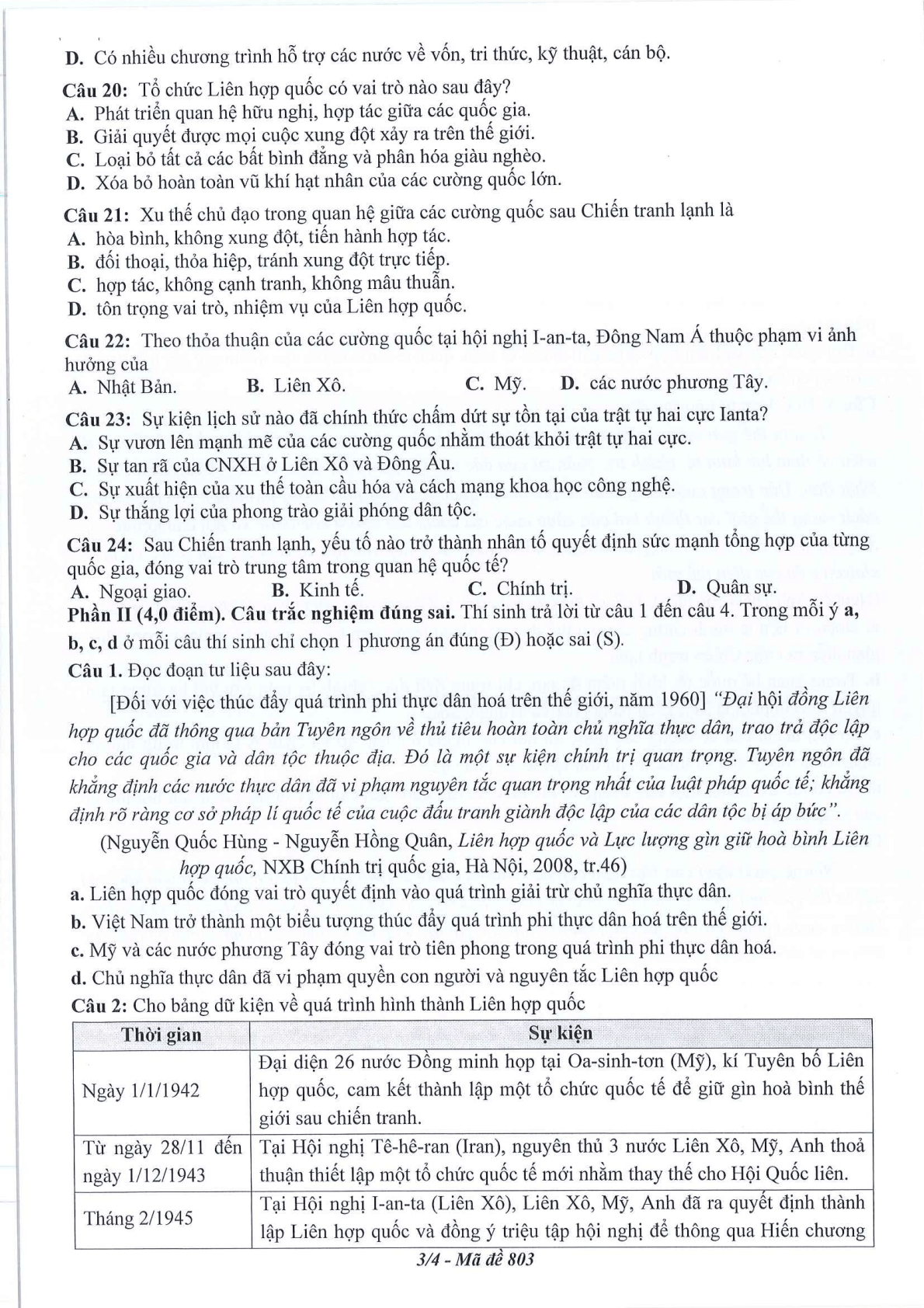 D. Có nhiều chương trình hỗ trợ các nước về vốn, tri thức, kỹ thuật, cán bộ.

Câu 20: Tổ chức Liên hợp quốc có vai trò nào sau đây?
A. Phát triển quan hệ hữu nghị, hợp tác giữa các quốc gia.
B. Giải quyết được mọi cuộc xung đột xảy ra trên thế giới.
C. Loại bỏ tất cả các bất bình đẳng và phân hóa giàu nghèo.
D. Xóa bỏ hoàn toàn vũ khí hạt nhân của các cường quốc lớn.

Câu 21: Xu thế chủ đạo trong quan hệ giữa các cường quốc sau Chiến tranh lạnh là
A. hòa bình, không xung đột, tiến hành hợp tác.
B. đối thoại, thỏa hiệp, tránh xung đột trực tiếp.
C. hợp tác, không cạnh tranh, không mâu thuẫn.
D. tôn trọng vai trò, nhiệm vụ của Liên hợp quốc.

Câu 22: Theo thỏa thuận của các cường quốc tại hội nghị I-an-ta, Đông Nam Á thuộc phạm vi ảnh hưởng của
A. Nhật Bản. B. Liên Xô. C. Mỹ. D. các nước phương Tây.

Câu 23: Sự kiện lịch sử nào đã chính thức chấm dứt sự tồn tại của trật tự hai cực Ianta?
A. Sự vươn lên mạnh mẽ của các cường quốc nhằm thoát khỏi trật tự hai cực.
B. Sự tan rã của CNXH ở Liên Xô và Đông Âu.
C. Sự xuất hiện của xu thế toàn cầu hóa và cách mạng khoa học công nghệ.
D. Sự thắng lợi của phong trào giải phóng dân tộc.

Câu 24: Sau Chiến tranh lạnh, yếu tố nào trở thành nhân tố quyết định sức mạnh tổng hợp của từng quốc gia, đóng vai trò trung tâm trong quan hệ quốc tế?
A. Ngoại giao. B. Kinh tế. C. Chính trị. D. Quân sự.

Phần II (4,0 điểm). Câu trắc nghiệm đúng sai. Thí sinh trả lời từ câu 1 đến câu 4. Trong mỗi ý a, b, c, d ở mỗi câu thí sinh chỉ chọn 1 phương án đúng (Đ) hoặc sai (S).

Câu 1. Đọc đoạn tư liệu sau đây:

[Đối với việc thúc đẩy quá trình phi thực dân hoá trên thế giới, năm 1960] "Đại hội đồng Liên hợp quốc đã thông qua bản Tuyên ngôn về thủ tiêu hoàn toàn chủ nghĩa thực dân, trao trả độc lập cho các quốc gia và dân tộc thuộc địa. Đó là một sự kiện chính trị quan trọng. Tuyên ngôn đã khẳng định các nước thực dân đã vi phạm nguyên tắc quan trọng nhất của luật pháp quốc tế; khẳng định rõ ràng cơ sở pháp lí quốc tế của cuộc đấu tranh giành độc lập của các dân tộc bị áp bức".

(Nguyễn Quốc Hùng - Nguyễn Hồng Quân, Liên hợp quốc và Lực lượng gìn giữ hoà bình Liên hợp quốc, NXB Chính trị quốc gia, Hà Nội, 2008, tr.46)

a. Liên hợp quốc đóng vai trò quyết định vào quá trình giải trừ chủ nghĩa thực dân.
b. Việt Nam trở thành một biểu tượng thúc đẩy quá trình phi thực dân hoá trên thế giới.
c. Mỹ và các nước phương Tây đóng vai trò tiên phong trong quá trình phi thực dân hoá.
d. Chủ nghĩa thực dân đã vi phạm quyền con người và nguyên tắc Liên hợp quốc

Câu 2: Cho bảng dữ kiện về quá trình hình thành Liên hợp quốc

| Thời gian | Sự kiện |
|---|---|
| Ngày 1/1/1942 | Đại diện 26 nước Đồng minh họp tại Oa-sinh-tơn (Mỹ), kí Tuyên bố Liên hợp quốc, cam kết thành lập một tổ chức quốc tế để giữ gìn hoà bình thế giới sau chiến tranh. |
| Từ ngày 28/11 đến ngày 1/12/1943 | Tại Hội nghị Tê-hê-ran (Iran), nguyên thủ 3 nước Liên Xô, Mỹ, Anh thoả thuận thiết lập một tổ chức quốc tế mới nhằm thay thế cho Hội Quốc liên. |
| Tháng 2/1945 | Tại Hội nghị I-an-ta (Liên Xô), Liên Xô, Mỹ, Anh đã ra quyết định thành lập Liên hợp quốc và đồng ý triệu tập hội nghị để thông qua Hiến chương |

3/4 - Mã đề 803